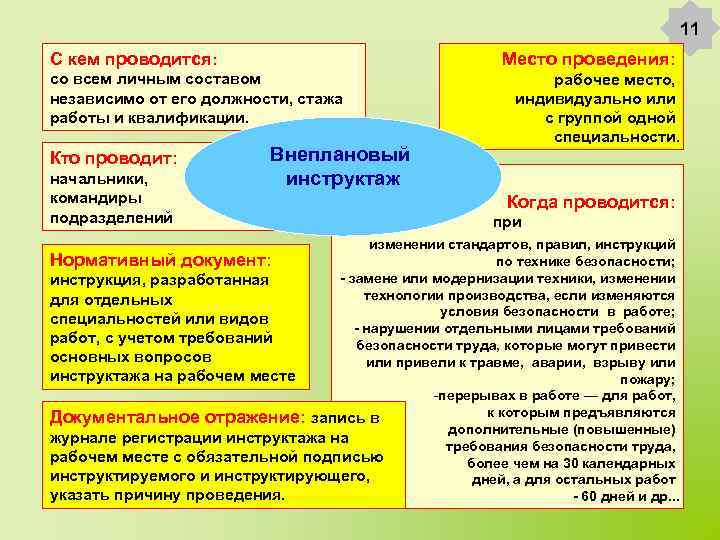 11

С кем проводится: со всем личным составом независимо от его должности, стажа работы и квалификации.

Место проведения: рабочее место, индивидуально или с группой одной специальности.

Внеплановый инструктаж

Кто проводит: начальники, командиры подразделений

Когда проводится: при изменении стандартов, правил, инструкций по технике безопасности;
- замене или модернизации техники, изменении технологии производства, если изменяются условия безопасности в работе;
- нарушении отдельными лицами требований безопасности труда, которые могут привести или привели к травме, аварии, взрыву или пожару;
-перерывах в работе — для работ, к которым предъявляются дополнительные (повышенные) требования безопасности труда, более чем на 30 календарных дней, а для остальных работ - 60 дней и др...

Нормативный документ: инструкция, разработанная для отдельных специальностей или видов работ, с учетом требований основных вопросов инструктажа на рабочем месте

Документальное отражение: запись в журнале регистрации инструктажа на рабочем месте с обязательной подписью инструктируемого и инструктирующего, указать причину проведения.